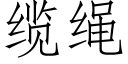 缆绳